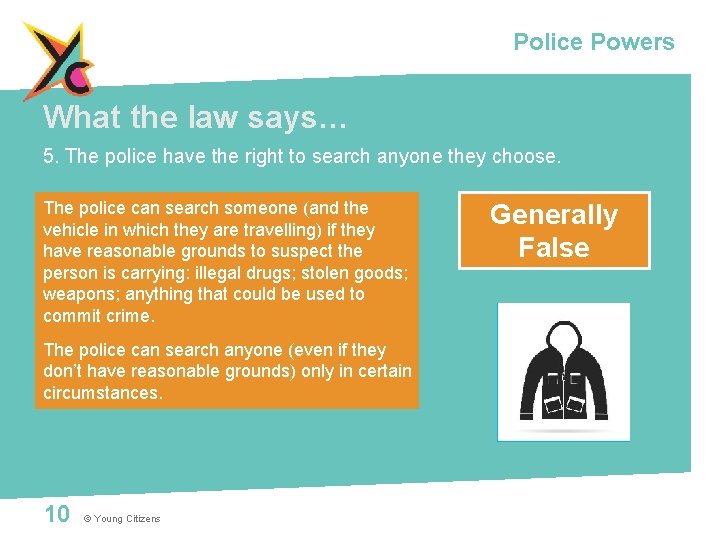 Police Powers

What the law says…

5. The police have the right to search anyone they choose.

The police can search someone (and the vehicle in which they are travelling) if they have reasonable grounds to suspect the person is carrying: illegal drugs; stolen goods; weapons; anything that could be used to commit crime.

The police can search anyone (even if they don't have reasonable grounds) only in certain circumstances.

Generally False

10 © Young Citizens